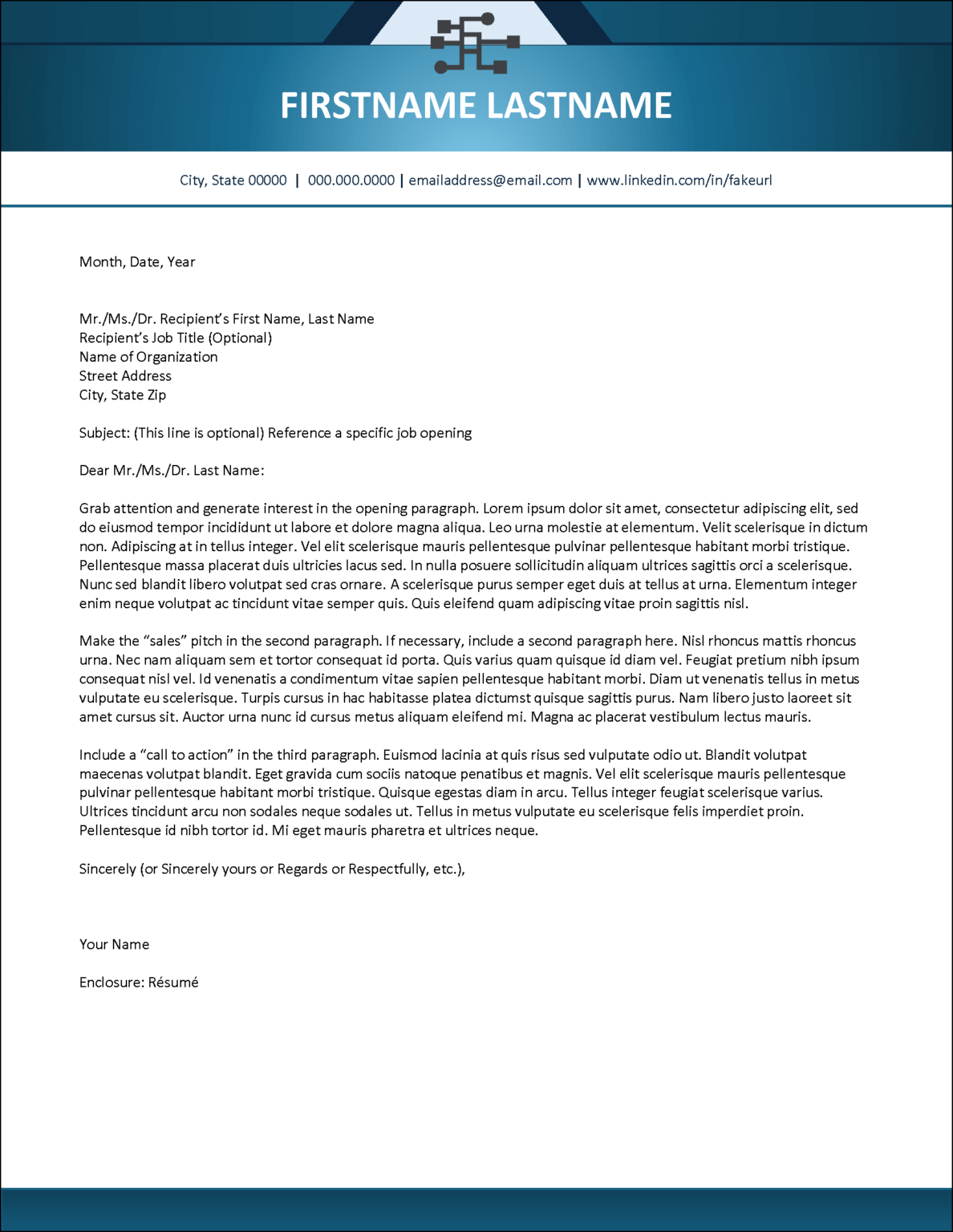 FIRSTNAME LASTNAME

City, State 00000 | 000.000.0000 | emailaddress@email.com | www.linkedin.com/in/fakeurl

Month, Date, Year

Mr./Ms./Dr. Recipient's First Name, Last Name
Recipient's Job Title (Optional)
Name of Organization
Street Address
City, State Zip

Subject: (This line is optional) Reference a specific job opening

Dear Mr./Ms./Dr. Last Name:

Grab attention and generate interest in the opening paragraph. Lorem ipsum dolor sit amet, consectetur adipiscing elit, sed do eiusmod tempor incididunt ut labore et dolore magna aliqua. Leo urna molestie at elementum. Velit scelerisque in dictum non. Adipiscing at in tellus integer. Vel elit scelerisque mauris pellentesque pulvinar pellentesque habitant morbi tristique. Pellentesque massa placerat duis ultricies lacus sed. In nulla posuere sollicitudin aliquam ultrices sagittis orci a scelerisque. Nunc sed blandit libero volutpat sed cras ornare. A scelerisque purus semper eget duis at tellus at urna. Elementum integer enim neque volutpat ac tincidunt vitae semper quis. Quis eleifend quam adipiscing vitae proin sagittis nisl.

Make the "sales" pitch in the second paragraph. If necessary, include a second paragraph here. Nisl rhoncus mattis rhoncus urna. Nec nam aliquam sem et tortor consequat id porta. Quis varius quam quisque id diam vel. Feugiat pretium nibh ipsum consequat nisl vel. Id venenatis a condimentum vitae sapien pellentesque habitant morbi. Diam ut venenatis tellus in metus vulputate eu scelerisque. Turpis cursus in hac habitasse platea dictumst quisque sagittis purus. Nam libero justo laoreet sit amet cursus sit. Auctor urna nunc id cursus metus aliquam eleifend mi. Magna ac placerat vestibulum lectus mauris.

Include a "call to action" in the third paragraph. Euismod lacinia at quis risus sed vulputate odio ut. Blandit volutpat maecenas volutpat blandit. Eget gravida cum sociis natoque penatibus et magnis. Vel elit scelerisque mauris pellentesque pulvinar pellentesque habitant morbi tristique. Quisque egestas diam in arcu. Tellus integer feugiat scelerisque varius. Ultrices tincidunt arcu non sodales neque sodales ut. Tellus in metus vulputate eu scelerisque felis imperdiet proin. Pellentesque id nibh tortor id. Mi eget mauris pharetra et ultrices neque.

Sincerely (or Sincerely yours or Regards or Respectfully, etc.),

Your Name

Enclosure: Résumé